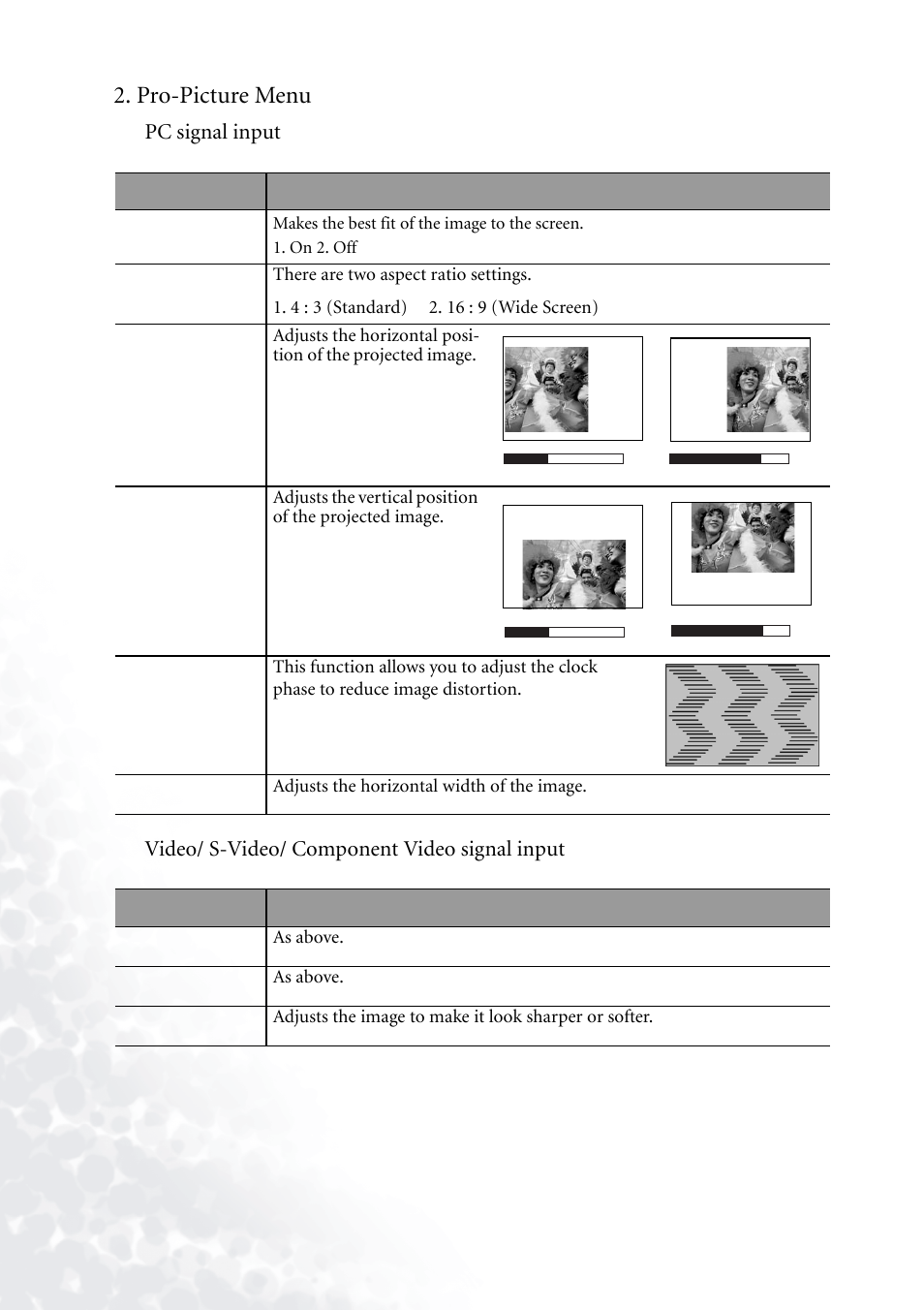 2. Pro-Picture Menu

PC signal input

| | |
|---|---|
| | Makes the best fit of the image to the screen. 1. On 2. Off |
| | There are two aspect ratio settings. 1. 4 : 3 (Standard) 2. 16 : 9 (Wide Screen) |
| | Adjusts the horizontal position of the projected image. |
| | Adjusts the vertical position of the projected image. |
| | This function allows you to adjust the clock phase to reduce image distortion. |
| | Adjusts the horizontal width of the image. |

Video/ S-Video/ Component Video signal input

| | |
|---|---|
| | As above. |
| | As above. |
| | Adjusts the image to make it look sharper or softer. |